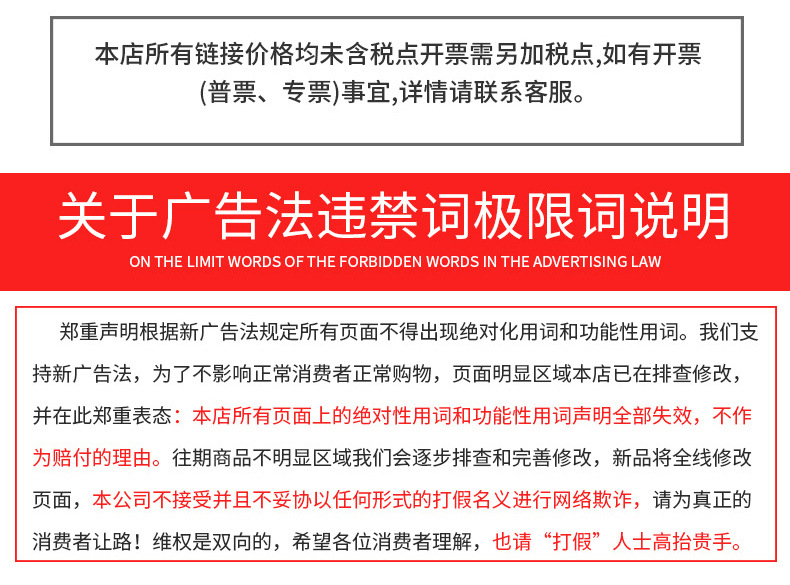 本店所有链接价格均未含税点开票需另加税点,如有开票(普票、专票)事宜,详情请联系客服。

关于广告法违禁词极限词说明

ON THE LIMIT WORDS OF THE FORBIDDEN WORDS IN THE ADVERTISING LAW

郑重声明根据新广告法规定所有页面不得出现绝对化用词和功能性用词。我们支持新广告法，为了不影响正常消费者正常购物，页面明显区域本店已在排查修改，并在此郑重表态：本店所有页面上的绝对性用词和功能性用词声明全部失效，不作为赔付的理由。往期商品不明显区域我们会逐步排查和完善修改，新品将全线修改页面，本公司不接受并且不妥协以任何形式的打假名义进行网络欺诈，请为真正的消费者让路！维权是双向的，希望各位消费者理解，也请“打假”人士高抬贵手。